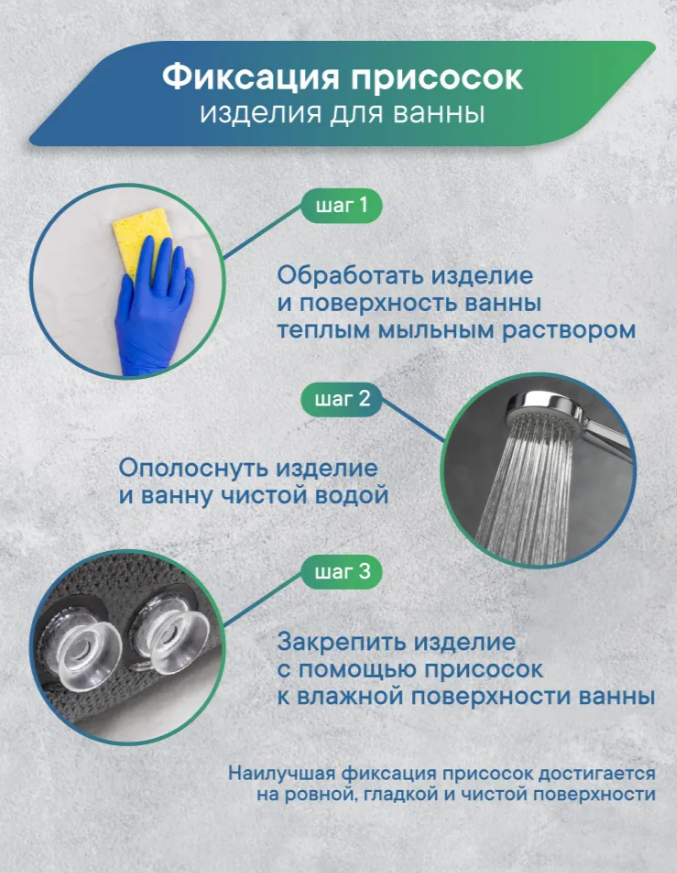 Фиксация присосок
изделия для ванны

шаг 1

Обработать изделие и поверхность ванны теплым мыльным раствором

шаг 2

Ополоснуть изделие и ванну чистой водой

шаг 3

Закрепить изделие с помощью присосок к влажной поверхности ванны

Наилучшая фиксация присосок достигается на ровной, гладкой и чистой поверхности